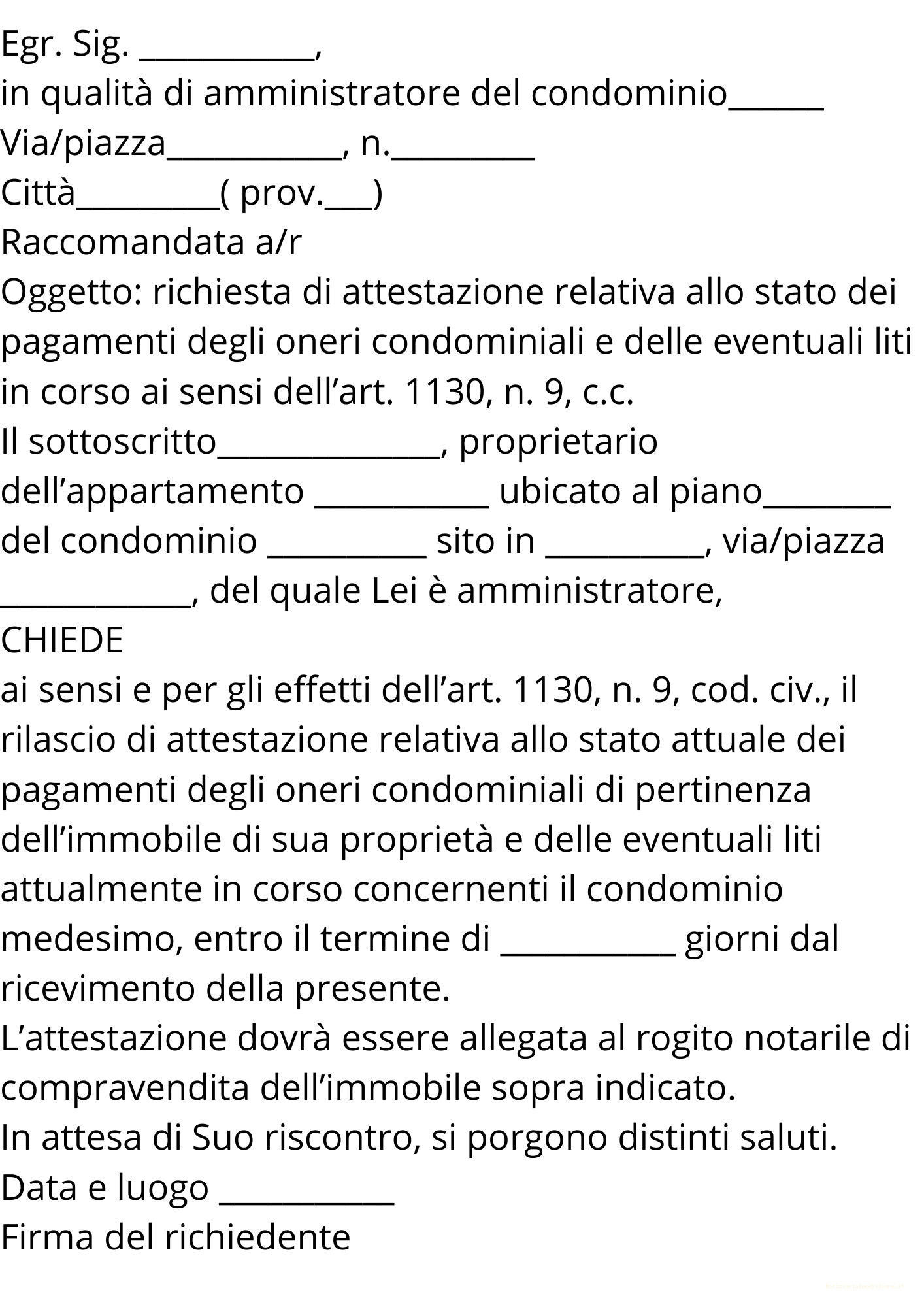 Egr. Sig. ___________,
in qualità di amministratore del condominio______
Via/piazza___________, n._________
Città_________( prov.___)
Raccomandata a/r
Oggetto: richiesta di attestazione relativa allo stato dei pagamenti degli oneri condominiali e delle eventuali liti in corso ai sensi dell’art. 1130, n. 9, c.c.
Il sottoscritto______________, proprietario dell’appartamento ___________ ubicato al piano________ del condominio __________ sito in __________, via/piazza ____________, del quale Lei è amministratore,
CHIEDE
ai sensi e per gli effetti dell’art. 1130, n. 9, cod. civ., il rilascio di attestazione relativa allo stato attuale dei pagamenti degli oneri condominiali di pertinenza dell’immobile di sua proprietà e delle eventuali liti attualmente in corso concernenti il condominio medesimo, entro il termine di ___________ giorni dal ricevimento della presente.
L’attestazione dovrà essere allegata al rogito notarile di compravendita dell’immobile sopra indicato.
In attesa di Suo riscontro, si porgono distinti saluti.
Data e luogo ___________
Firma del richiedente